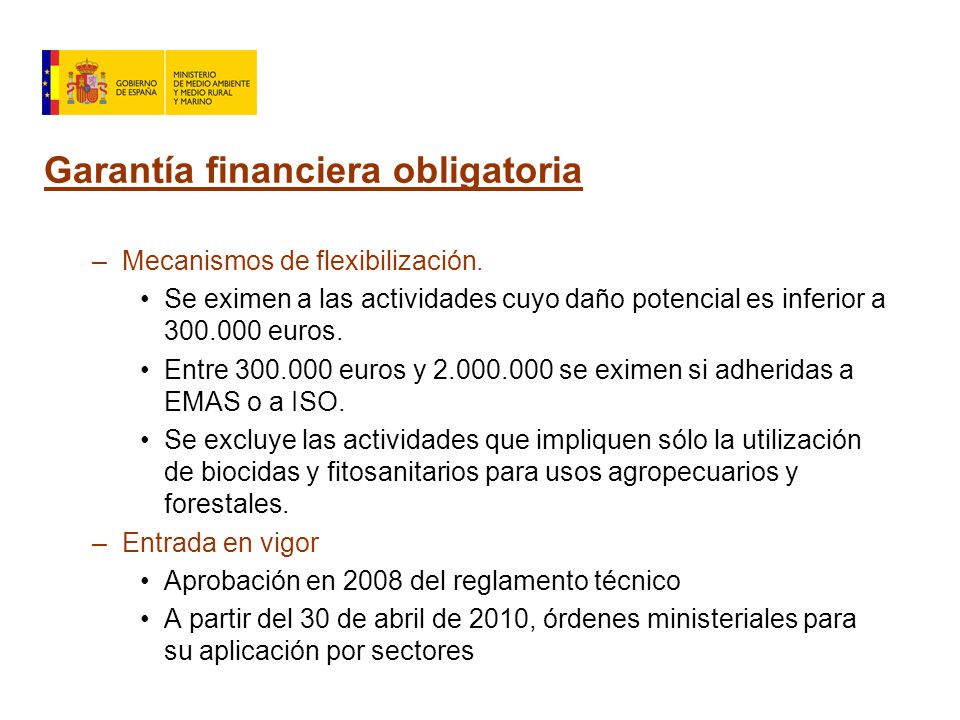 GOBIERNO DE ESPAÑA

MINISTERIO DE MEDIO AMBIENTE Y MEDIO RURAL Y MARINO

Garantía financiera obligatoria

– Mecanismos de flexibilización.
• Se eximen a las actividades cuyo daño potencial es inferior a 300.000 euros.
• Entre 300.000 euros y 2.000.000 se eximen si adheridas a EMAS o a ISO.
• Se excluye las actividades que impliquen sólo la utilización de biocidas y fitosanitarios para usos agropecuarios y forestales.
– Entrada en vigor
• Aprobación en 2008 del reglamento técnico
• A partir del 30 de abril de 2010, órdenes ministeriales para su aplicación por sectores